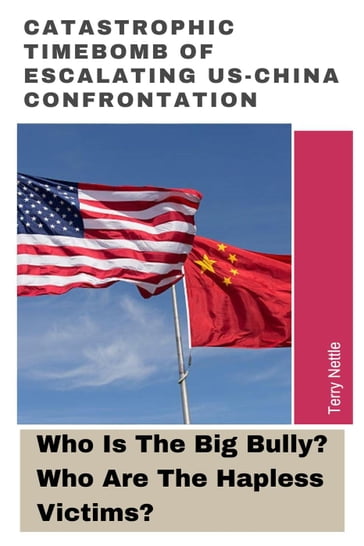 CATASTROPHIC TIMEBOMB OF ESCALATING US-CHINA CONFRONTATION

Terry Nettle

Who Is The Big Bully? Who Are The Hapless Victims?